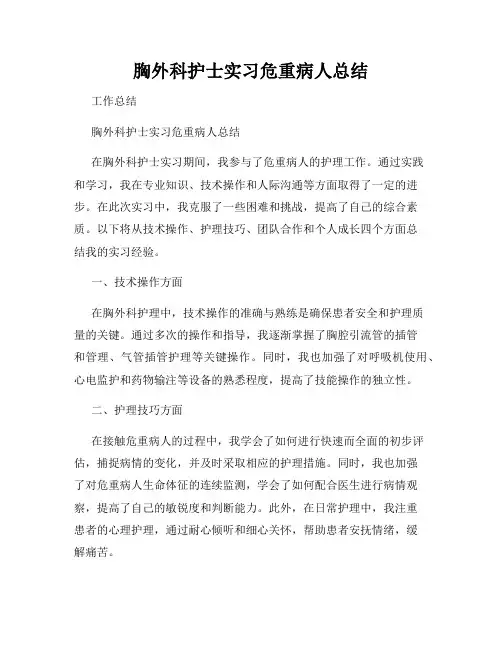 胸外科护士实习危重病人总结

工作总结

胸外科护士实习危重病人总结

在胸外科护士实习期间，我参与了危重病人的护理工作。通过实践和学习，我在专业知识、技术操作和人际沟通等方面取得了一定的进步。在此次实习中，我克服了一些困难和挑战，提高了自己的综合素质。以下将从技术操作、护理技巧、团队合作和个人成长四个方面总结我的实习经验。

一、技术操作方面

在胸外科护理中，技术操作的准确与熟练是确保患者安全和护理质量的关键。通过多次的操作和指导，我逐渐掌握了胸腔引流管的插管和管理、气管插管护理等关键操作。同时，我也加强了对呼吸机使用、心电监护和药物输注等设备的熟悉程度，提高了技能操作的独立性。

二、护理技巧方面

在接触危重病人的过程中，我学会了如何进行快速而全面的初步评估，捕捉病情的变化，并及时采取相应的护理措施。同时，我也加强了对危重病人生命体征的连续监测，学会了如何配合医生进行病情观察，提高了自己的敏锐度和判断能力。此外，在日常护理中，我注重患者的心理护理，通过耐心倾听和细心关怀，帮助患者安抚情绪，缓解痛苦。